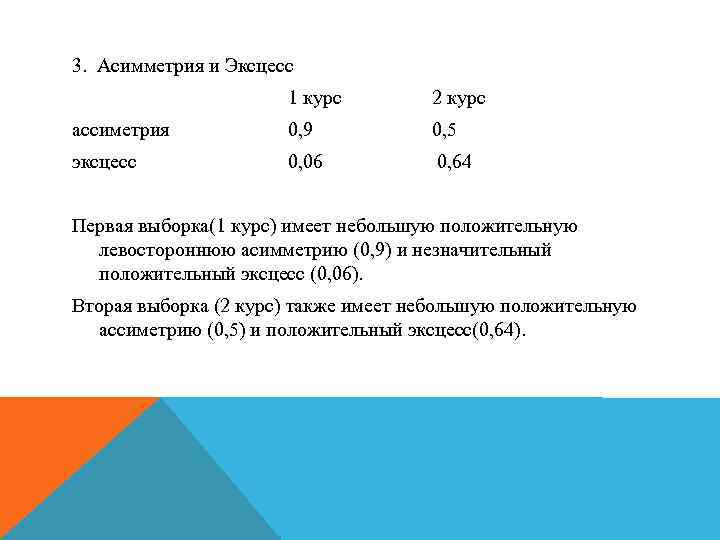 3. Асимметрия и Эксцесс

|  | 1 курс | 2 курс |
|---|---|---|
| ассиметрия | 0,9 | 0,5 |
| эксцесс | 0,06 | 0,64 |

Первая выборка(1 курс) имеет небольшую положительную левостороннюю асимметрию (0,9) и незначительный положительный эксцесс (0,06).

Вторая выборка (2 курс) также имеет небольшую положительную ассиметрию (0,5) и положительный эксцесс(0,64).